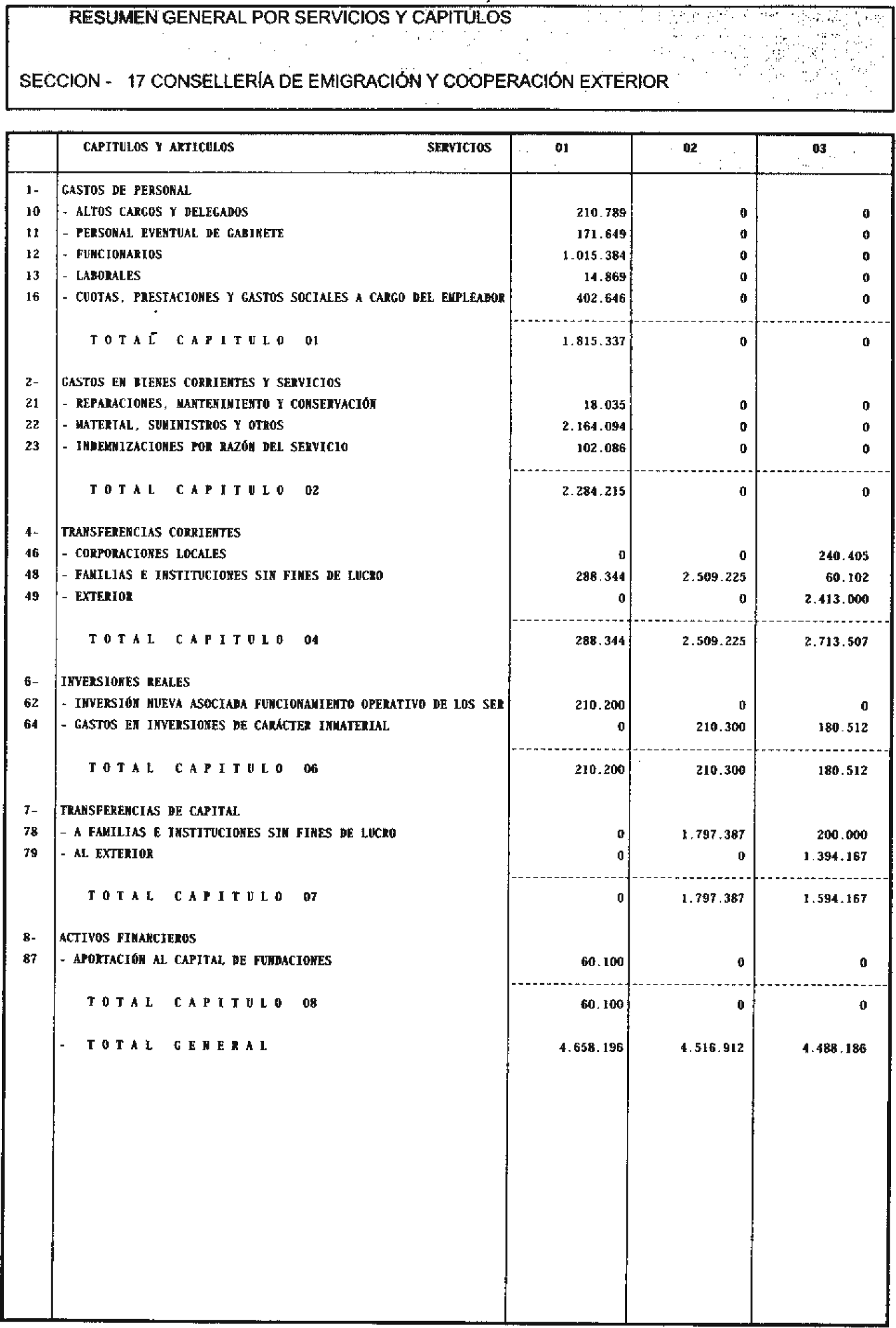 RESUMEN GENERAL POR SERVICIOS Y CAPITULOS

SECCION - 17 CONSELLERÍA DE EMIGRACIÓN Y COOPERACIÓN EXTERIOR

| | CAPITULOS Y ARTICULOS SERVICIOS | 01 | 02 | 03 |
|---|---|---|---|---|
| 1- | GASTOS DE PERSONAL | | | |
| 10 | - ALTOS CARGOS Y DELEGADOS | 210.789 | 0 | 0 |
| 11 | - PERSONAL EVENTUAL DE GABINETE | 171.649 | 0 | 0 |
| 12 | - FUNCIONARIOS | 1.015.384 | 0 | 0 |
| 13 | - LABORALES | 14.869 | 0 | 0 |
| 16 | - CUOTAS, PRESTACIONES Y GASTOS SOCIALES A CARGO DEL EMPLEADOR | 402.646 | 0 | 0 |
| | TOTAL CAPITULO 01 | 1.815.337 | 0 | 0 |
| 2- | GASTOS EN BIENES CORRIENTES Y SERVICIOS | | | |
| 21 | - REPARACIONES, MANTENIMIENTO Y CONSERVACIÓN | 18.035 | 0 | 0 |
| 22 | - MATERIAL, SUMINISTROS Y OTROS | 2.164.094 | 0 | 0 |
| 23 | - INDEMNIZACIONES POR RAZÓN DEL SERVICIO | 102.086 | 0 | 0 |
| | TOTAL CAPITULO 02 | 2.284.215 | 0 | 0 |
| 4- | TRANSFERENCIAS CORRIENTES | | | |
| 46 | - CORPORACIONES LOCALES | 0 | 0 | 240.405 |
| 48 | - FAMILIAS E INSTITUCIONES SIN FINES DE LUCRO | 288.344 | 2.509.225 | 60.102 |
| 49 | - EXTERIOR | 0 | 0 | 2.413.000 |
| | TOTAL CAPITULO 04 | 288.344 | 2.509.225 | 2.713.507 |
| 6- | INVERSIONES REALES | | | |
| 62 | - INVERSIÓN NUEVA ASOCIADA FUNCIONAMIENTO OPERATIVO DE LOS SER | 210.200 | 0 | 0 |
| 64 | - GASTOS EN INVERSIONES DE CARÁCTER INMATERIAL | 0 | 210.300 | 180.512 |
| | TOTAL CAPITULO 06 | 210.200 | 210.300 | 180.512 |
| 7- | TRANSFERENCIAS DE CAPITAL | | | |
| 78 | - A FAMILIAS E INSTITUCIONES SIN FINES DE LUCRO | 0 | 1.797.387 | 200.000 |
| 79 | - AL EXTERIOR | 0 | 0 | 1.394.167 |
| | TOTAL CAPITULO 07 | 0 | 1.797.387 | 1.594.167 |
| 8- | ACTIVOS FINANCIEROS | | | |
| 87 | - APORTACIÓN AL CAPITAL DE FUNDACIONES | 60.100 | 0 | 0 |
| | TOTAL CAPITULO 08 | 60.100 | 0 | 0 |
| | - TOTAL GENERAL | 4.658.196 | 4.516.912 | 4.488.186 |